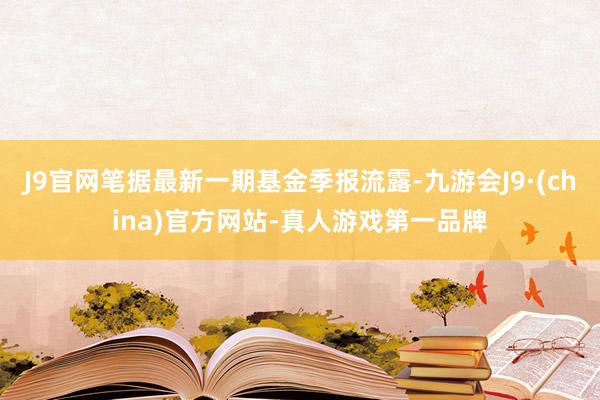 J9官网笔据最新一期基金季报流露-九游会J9·(china)官方网站-真人游戏第一品牌